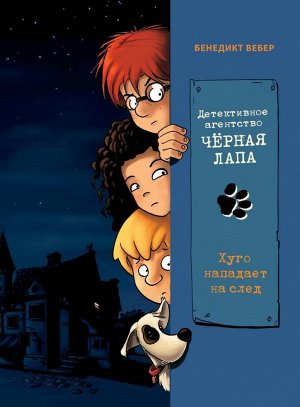 БЕНЕДИКТ ВЕБЕР

Детективное агентство
ЧЁРНАЯ ЛАПА

Хуго нападает на след